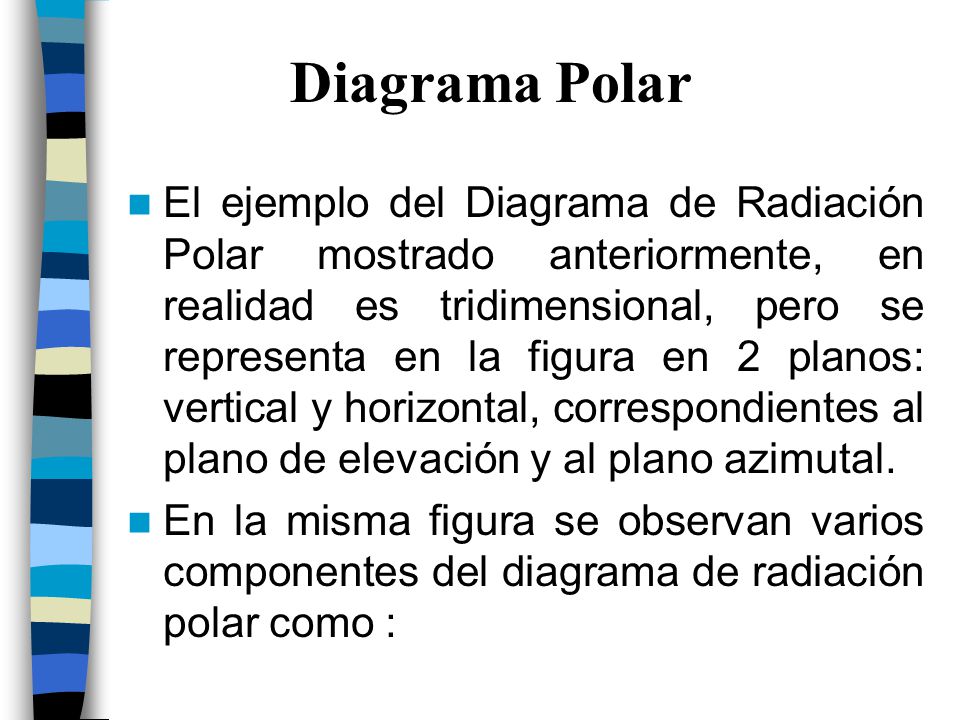 Diagrama Polar

El ejemplo del Diagrama de Radiación Polar mostrado anteriormente, en realidad es tridimensional, pero se representa en la figura en 2 planos: vertical y horizontal, correspondientes al plano de elevación y al plano azimutal.

En la misma figura se observan varios componentes del diagrama de radiación polar como :